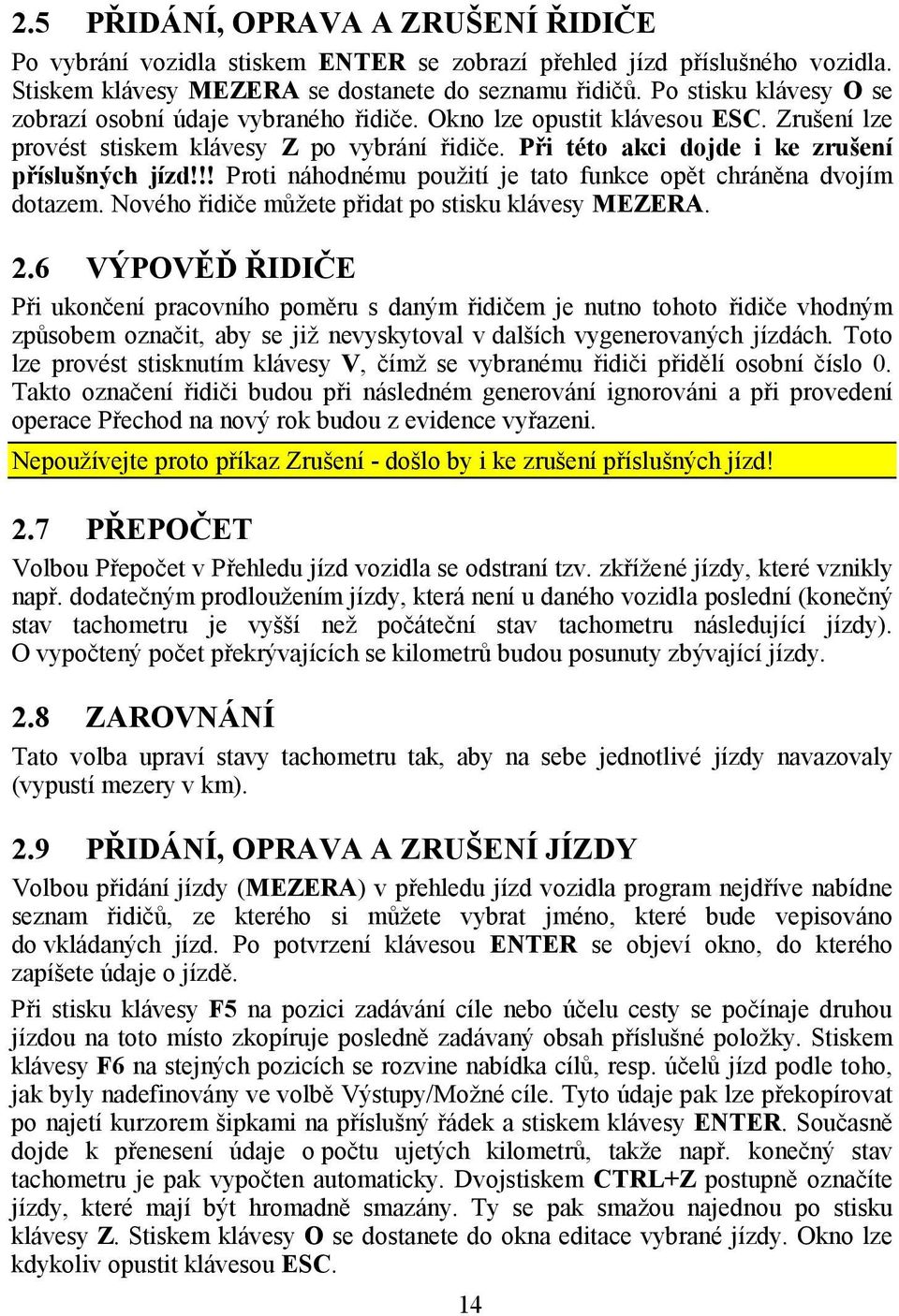 2.5 PŘIDÁNÍ, OPRAVA A ZRUŠENÍ ŘIDIČE

Po vybrání vozidla stiskem ENTER se zobrazí přehled jízd příslušného vozidla. Stiskem klávesy MEZERA se dostanete do seznamu řidičů. Po stisku klávesy O se zobrazí osobní údaje vybraného řidiče. Okno lze opustit klávesou ESC. Zrušení lze provést stiskem klávesy Z po vybrání řidiče. Při této akci dojde i ke zrušení příslušných jízd!!! Proti náhodnému použití je tato funkce opět chráněna dvojím dotazem. Nového řidiče můžete přidat po stisku klávesy MEZERA.

2.6 VÝPOVĚĎ ŘIDIČE

Při ukončení pracovního poměru s daným řidičem je nutno tohoto řidiče vhodným způsobem označit, aby se již nevyskytoval v dalších vygenerovaných jízdách. Toto lze provést stisknutím klávesy V, čímž se vybranému řidiči přidělí osobní číslo 0. Takto označení řidiči budou při následném generování ignorováni a při provedení operace Přechod na nový rok budou z evidence vyřazeni.

Nepoužívejte proto příkaz Zrušení - došlo by i ke zrušení příslušných jízd!

2.7 PŘEPOČET

Volbou Přepočet v Přehledu jízd vozidla se odstraní tzv. zkřížené jízdy, které vznikly např. dodatečným prodloužením jízdy, která není u daného vozidla poslední (konečný stav tachometru je vyšší než počáteční stav tachometru následující jízdy). O vypočtený počet překrývajících se kilometrů budou posunuty zbývající jízdy.

2.8 ZAROVNÁNÍ

Tato volba upraví stavy tachometru tak, aby na sebe jednotlivé jízdy navazovaly (vypustí mezery v km).

2.9 PŘIDÁNÍ, OPRAVA A ZRUŠENÍ JÍZDY

Volbou přidání jízdy (MEZERA) v přehledu jízd vozidla program nejdříve nabídne seznam řidičů, ze kterého si můžete vybrat jméno, které bude vepisováno do vkládaných jízd. Po potvrzení klávesou ENTER se objeví okno, do kterého zapíšete údaje o jízdě.

Při stisku klávesy F5 na pozici zadávání cíle nebo účelu cesty se počínaje druhou jízdou na toto místo zkopíruje posledně zadávaný obsah příslušné položky. Stiskem klávesy F6 na stejných pozicích se rozvine nabídka cílů, resp. účelů jízd podle toho, jak byly nadefinovány ve volbě Výstupy/Možné cíle. Tyto údaje pak lze překopírovat po najetí kurzorem šipkami na příslušný řádek a stiskem klávesy ENTER. Současně dojde k přenesení údaje o počtu ujetých kilometrů, takže např. konečný stav tachometru je pak vypočten automaticky. Dvojstiskem CTRL+Z postupně označíte jízdy, které mají být hromadně smazány. Ty se pak smažou najednou po stisku klávesy Z. Stiskem klávesy O se dostanete do okna editace vybrané jízdy. Okno lze kdykoliv opustit klávesou ESC.

14